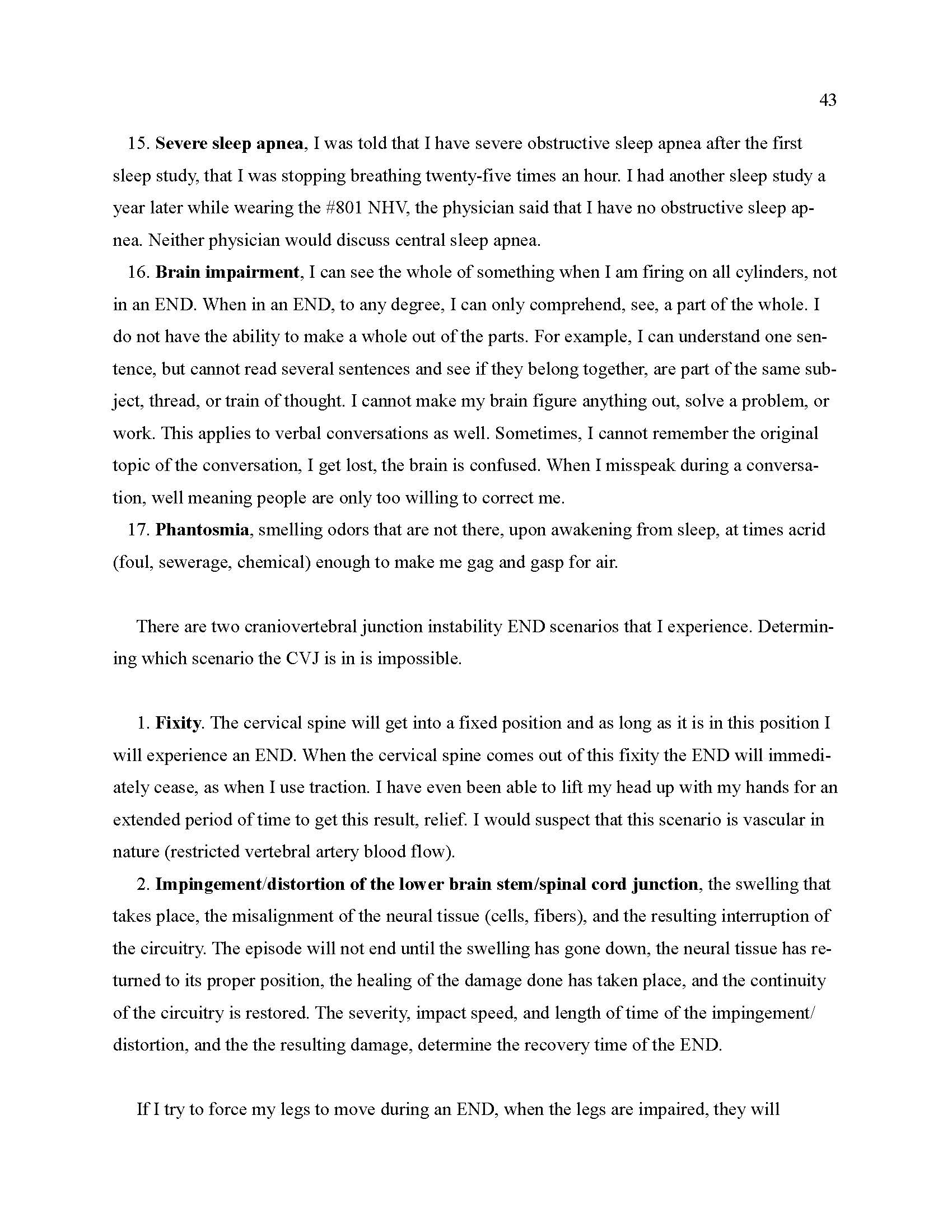 43

15. Severe sleep apnea, I was told that I have severe obstructive sleep apnea after the first sleep study, that I was stopping breathing twenty-five times an hour. I had another sleep study a year later while wearing the #801 NHV, the physician said that I have no obstructive sleep apnea. Neither physician would discuss central sleep apnea.

16. Brain impairment, I can see the whole of something when I am firing on all cylinders, not in an END. When in an END, to any degree, I can only comprehend, see, a part of the whole. I do not have the ability to make a whole out of the parts. For example, I can understand one sentence, but cannot read several sentences and see if they belong together, are part of the same subject, thread, or train of thought. I cannot make my brain figure anything out, solve a problem, or work. This applies to verbal conversations as well. Sometimes, I cannot remember the original topic of the conversation, I get lost, the brain is confused. When I misspeak during a conversation, well meaning people are only too willing to correct me.

17. Phantosmia, smelling odors that are not there, upon awakening from sleep, at times acrid (foul, sewerage, chemical) enough to make me gag and gasp for air.

There are two craniovertebral junction instability END scenarios that I experience. Determining which scenario the CVJ is in is impossible.

1. Fixity. The cervical spine will get into a fixed position and as long as it is in this position I will experience an END. When the cervical spine comes out of this fixity the END will immediately cease, as when I use traction. I have even been able to lift my head up with my hands for an extended period of time to get this result, relief. I would suspect that this scenario is vascular in nature (restricted vertebral artery blood flow).

2. Impingement/distortion of the lower brain stem/spinal cord junction, the swelling that takes place, the misalignment of the neural tissue (cells, fibers), and the resulting interruption of the circuitry. The episode will not end until the swelling has gone down, the neural tissue has returned to its proper position, the healing of the damage done has taken place, and the continuity of the circuitry is restored. The severity, impact speed, and length of time of the impingement/distortion, and the the resulting damage, determine the recovery time of the END.

If I try to force my legs to move during an END, when the legs are impaired, they will